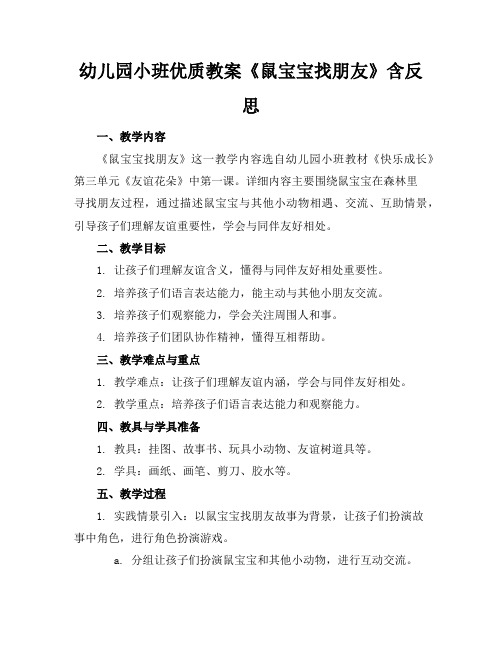 幼儿园小班优质教案《鼠宝宝找朋友》含反思

一、教学内容

《鼠宝宝找朋友》这一教学内容选自幼儿园小班教材《快乐成长》第三单元《友谊花朵》中第一课。详细内容主要围绕鼠宝宝在森林里寻找朋友过程，通过描述鼠宝宝与其他小动物相遇、交流、互助情景，引导孩子们理解友谊重要性，学会与同伴友好相处。

二、教学目标

1. 让孩子们理解友谊含义，懂得与同伴友好相处重要性。

2. 培养孩子们语言表达能力，能主动与其他小朋友交流。

3. 培养孩子们观察能力，学会关注周围人和事。

4. 培养孩子们团队协作精神，懂得互相帮助。

三、教学难点与重点

1. 教学难点：让孩子们理解友谊内涵，学会与同伴友好相处。

2. 教学重点：培养孩子们语言表达能力和观察能力。

四、教具与学具准备

1. 教具：挂图、故事书、玩具小动物、友谊树道具等。

2. 学具：画纸、画笔、剪刀、胶水等。

五、教学过程

1. 实践情景引入：以鼠宝宝找朋友故事为背景，让孩子们扮演故事中角色，进行角色扮演游戏。

a. 分组让孩子们扮演鼠宝宝和其他小动物，进行互动交流。